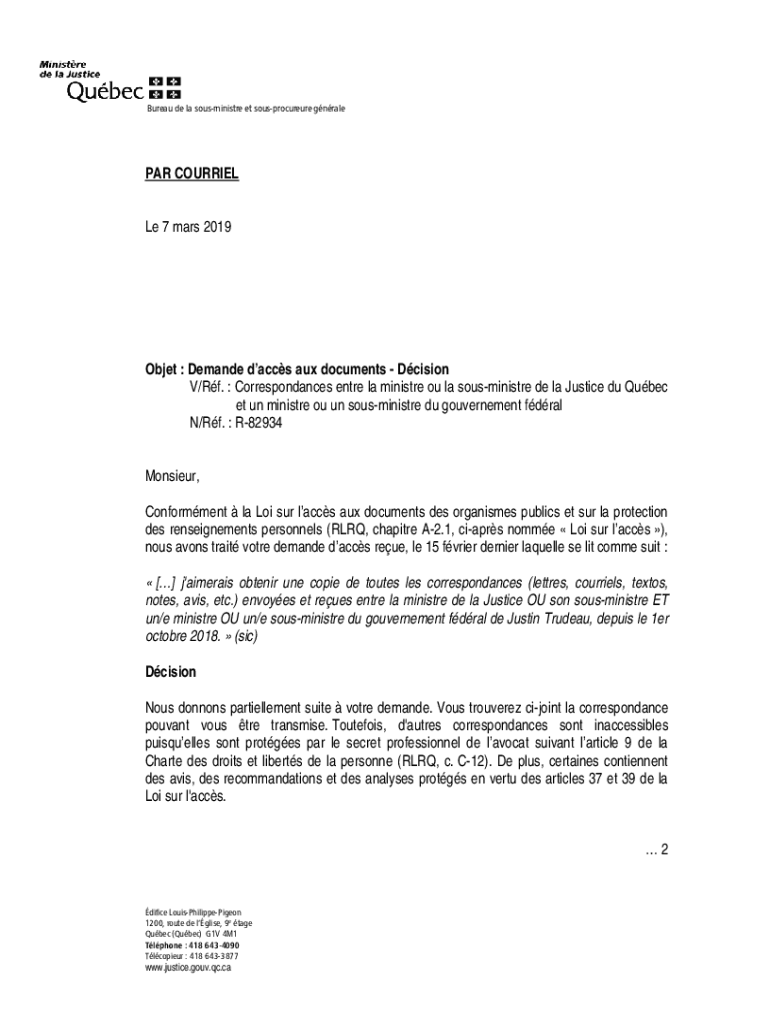 Ministère de la Justice
Québec

Bureau de la sous-ministre et sous-procureure générale

PAR COURRIEL

Le 7 mars 2019

Objet : Demande d'accès aux documents - Décision
V/Réf. : Correspondances entre la ministre ou la sous-ministre de la Justice du Québec et un ministre ou un sous-ministre du gouvernement fédéral
N/Réf. : R-82934

Monsieur,

Conformément à la Loi sur l'accès aux documents des organismes publics et sur la protection des renseignements personnels (RLRQ, chapitre A-2.1, ci-après nommée « Loi sur l'accès »), nous avons traité votre demande d'accès reçue, le 15 février dernier laquelle se lit comme suit :

« […] j'aimerais obtenir une copie de toutes les correspondances (lettres, courriels, textos, notes, avis, etc.) envoyées et reçues entre la ministre de la Justice OU son sous-ministre ET un/e ministre OU un/e sous-ministre du gouvernement fédéral de Justin Trudeau, depuis le 1er octobre 2018. » (sic)

Décision

Nous donnons partiellement suite à votre demande. Vous trouverez ci-joint la correspondance pouvant vous être transmise. Toutefois, d'autres correspondances sont inaccessibles puisqu'elles sont protégées par le secret professionnel de l'avocat suivant l'article 9 de la Charte des droits et libertés de la personne (RLRQ, c. C-12). De plus, certaines contiennent des avis, des recommandations et des analyses protégés en vertu des articles 37 et 39 de la Loi sur l'accès.

… 2

Édifice Louis-Philippe-Pigeon
1200, route de l'Église, 9e étage
Québec (Québec) G1V 4M1
Téléphone : 418 643-4090
Télécopieur : 418 643-3877
www.justice.gouv.qc.ca